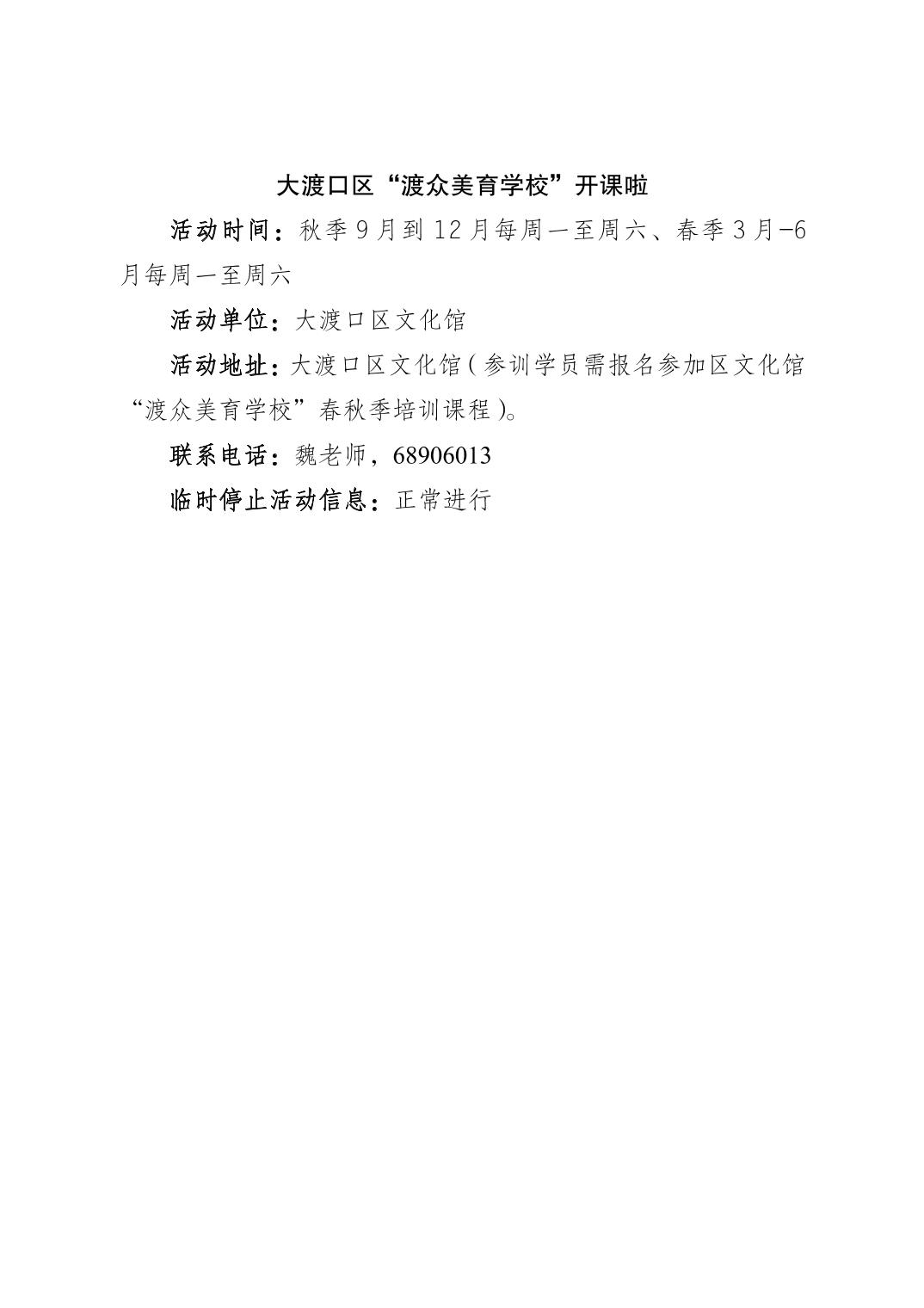 大渡口区“渡众美育学校”开课啦

活动时间：秋季9月到12月每周一至周六、春季3月-6月每周一至周六

活动单位：大渡口区文化馆

活动地址：大渡口区文化馆（参训学员需报名参加区文化馆“渡众美育学校”春秋季培训课程）。

联系电话：魏老师，68906013

临时停止活动信息：正常进行